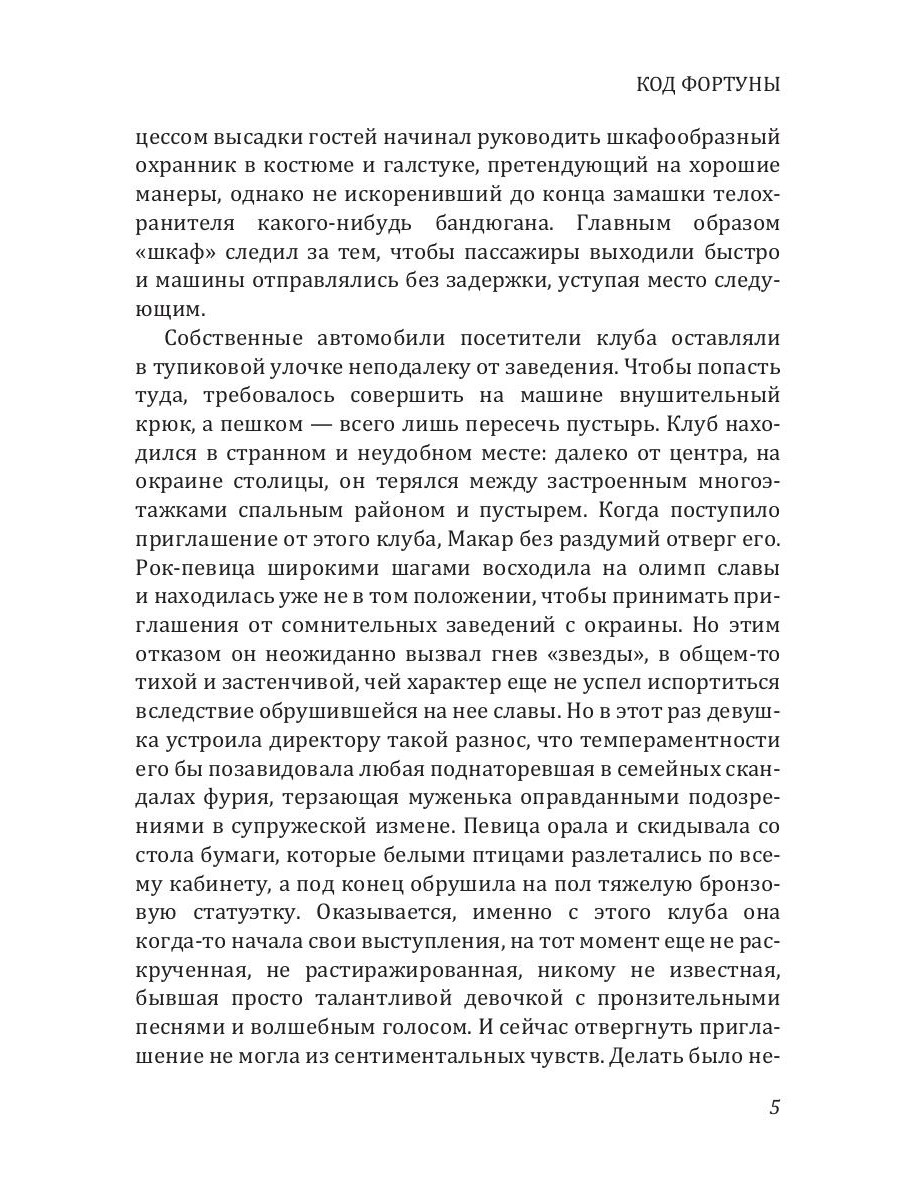 КОД ФОРТУНЫ

цессом высадки гостей начинал руководить шкафообразный охранник в костюме и галстуке, претендующий на хорошие манеры, однако не искоренивший до конца замашки телохранителя какого-нибудь бандюгана. Главным образом «шкаф» следил за тем, чтобы пассажиры выходили быстро и машины отправлялись без задержки, уступая место следующим.

Собственные автомобили посетители клуба оставляли в тупиковой улочке неподалеку от заведения. Чтобы попасть туда, требовалось совершить на машине внушительный крюк, а пешком — всего лишь пересечь пустырь. Клуб находился в странном и неудобном месте: далеко от центра, на окраине столицы, он терялся между застроенным многоэтажками спальным районом и пустырем. Когда поступило приглашение от этого клуба, Макар без раздумий отверг его. Рок-певица широкими шагами восходила на олимп славы и находилась уже не в том положении, чтобы принимать приглашения от сомнительных заведений с окраины. Но этим отказом он неожиданно вызвал гнев «звезды», в общем-то тихой и застенчивой, чей характер еще не успел испортиться вследствие обрушившейся на нее славы. Но в этот раз девушка устроила директору такой разнос, что темпераментности его бы позавидовала любая поднаторевшая в семейных скандалах фурия, терзающая муженька оправданными подозрениями в супружеской измене. Певица орала и скидывала со стола бумаги, которые белыми птицами разлетались по всему кабинету, а под конец обрушила на пол тяжелую бронзовую статуэтку. Оказывается, именно с этого клуба она когда-то начала свои выступления, на тот момент еще не раскрученная, не растиражированная, никому не известная, бывшая просто талантливой девочкой с пронзительными песнями и волшебным голосом. И сейчас отвергнуть приглашение не могла из сентиментальных чувств. Делать было не-

5